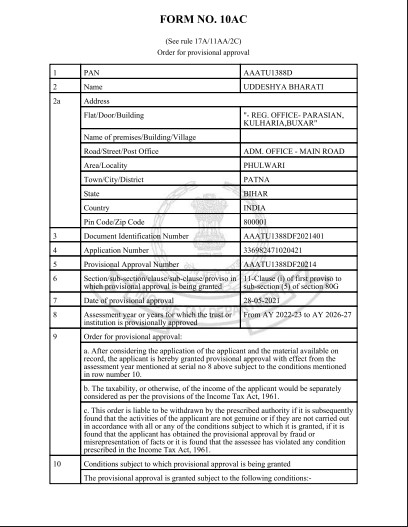 FORM NO. 10AC

(See rule 17A/11AA/2C)
Order for provisional approval

| 1 | PAN | AAATU1388D |
|---|---|---|
| 2 | Name | UDDESHYA BHARATI |
| 2a | Address | |
| | Flat/Door/Building | "- REG. OFFICE- PARASIAN, KULHARIA,BUXAR" |
| | Name of premises/Building/Village | |
| | Road/Street/Post Office | ADM. OFFICE - MAIN ROAD |
| | Area/Locality | PHULWARI |
| | Town/City/District | PATNA |
| | State | BIHAR |
| | Country | INDIA |
| | Pin Code/Zip Code | 800001 |
| 3 | Document Identification Number | AAATU1388DF2021401 |
| 4 | Application Number | 336982471020421 |
| 5 | Provisional Approval Number | AAATU1388DF20214 |
| 6 | Section/sub-section/clause/sub-clause/proviso in which provisional approval is being granted | 11-Clause (i) of first proviso to sub-section (5) of section 80G |
| 7 | Date of provisional approval | 28-05-2021 |
| 8 | Assessment year or years for which the trust or institution is provisionally approved | From AY 2022-23 to AY 2026-27 |
| 9 | Order for provisional approval: | |
| | a. After considering the application of the applicant and the material available on record, the applicant is hereby granted provisional approval with effect from the assessment year mentioned at serial no 8 above subject to the conditions mentioned in row number 10. | |
| | b. The taxability, or otherwise, of the income of the applicant would be separately considered as per the provisions of the Income Tax Act, 1961. | |
| | c. This order is liable to be withdrawn by the prescribed authority if it is subsequently found that the activities of the applicant are not genuine or if they are not carried out in accordance with all or any of the conditions subject to which it is granted, if it is found that the applicant has obtained the provisional approval by fraud or misrepresentation of facts or it is found that the assessee has violated any condition prescribed in the Income Tax Act, 1961. | |
| 10 | Conditions subject to which provisional approval is being granted | |
| | The provisional approval is granted subject to the following conditions:- | |